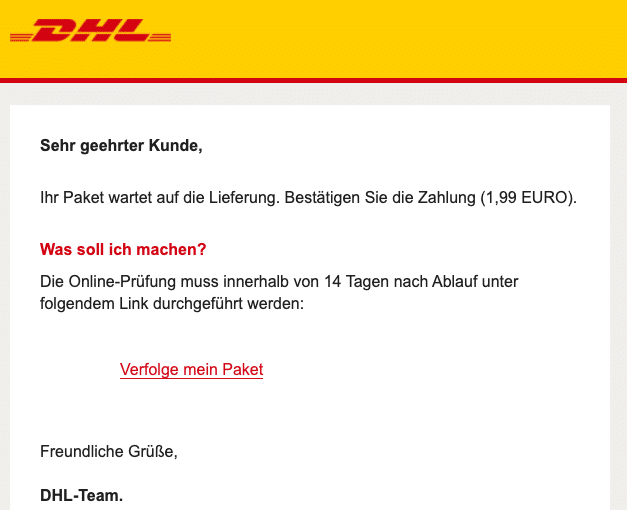 DHL

Sehr geehrter Kunde,

Ihr Paket wartet auf die Lieferung. Bestätigen Sie die Zahlung (1,99 EURO).

Was soll ich machen?

Die Online-Prüfung muss innerhalb von 14 Tagen nach Ablauf unter folgendem Link durchgeführt werden:

Verfolge mein Paket

Freundliche Grüße,

DHL-Team.